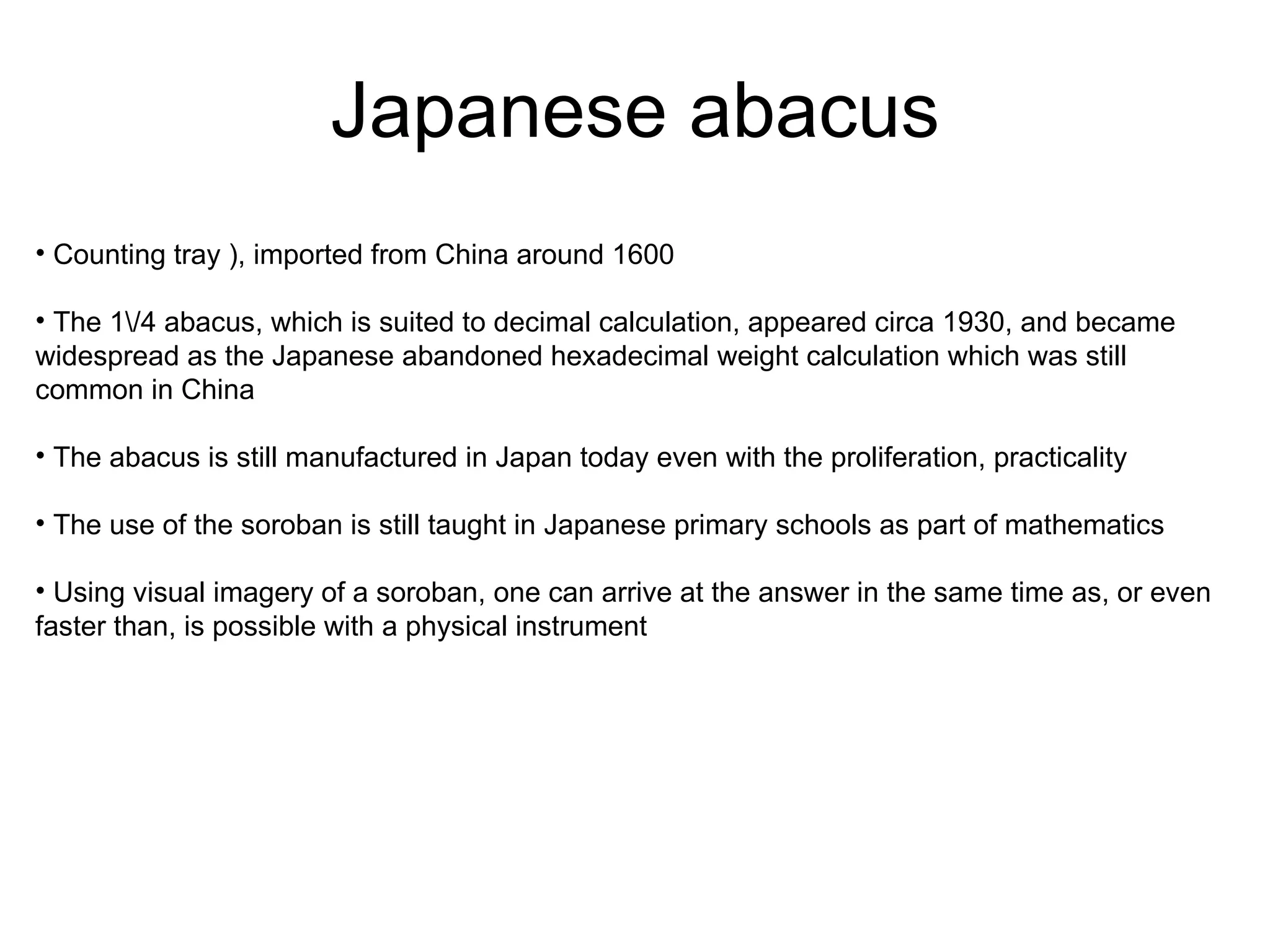 Japanese abacus

• Counting tray ), imported from China around 1600

• The 1\/4 abacus, which is suited to decimal calculation, appeared circa 1930, and became widespread as the Japanese abandoned hexadecimal weight calculation which was still common in China

• The abacus is still manufactured in Japan today even with the proliferation, practicality

• The use of the soroban is still taught in Japanese primary schools as part of mathematics

• Using visual imagery of a soroban, one can arrive at the answer in the same time as, or even faster than, is possible with a physical instrument